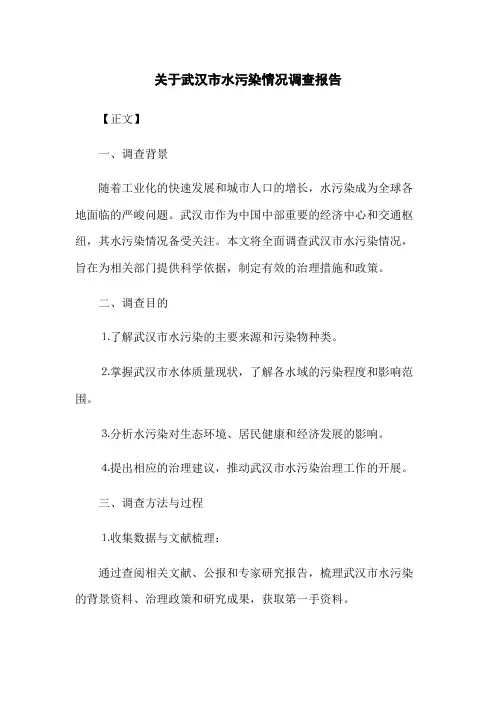 关于武汉市水污染情况调查报告

【正文】

一、调查背景

随着工业化的快速发展和城市人口的增长，水污染成为全球各地面临的严峻问题。武汉市作为中国中部重要的经济中心和交通枢纽，其水污染情况备受关注。本文将全面调查武汉市水污染情况，旨在为相关部门提供科学依据，制定有效的治理措施和政策。

二、调查目的

1.了解武汉市水污染的主要来源和污染物种类。

2.掌握武汉市水体质量现状，了解各水域的污染程度和影响范围。

3.分析水污染对生态环境、居民健康和经济发展的影响。

4.提出相应的治理建议，推动武汉市水污染治理工作的开展。

三、调查方法与过程

1.收集数据与文献梳理：

通过查阅相关文献、公报和专家研究报告，梳理武汉市水污染的背景资料、治理政策和研究成果，获取第一手资料。